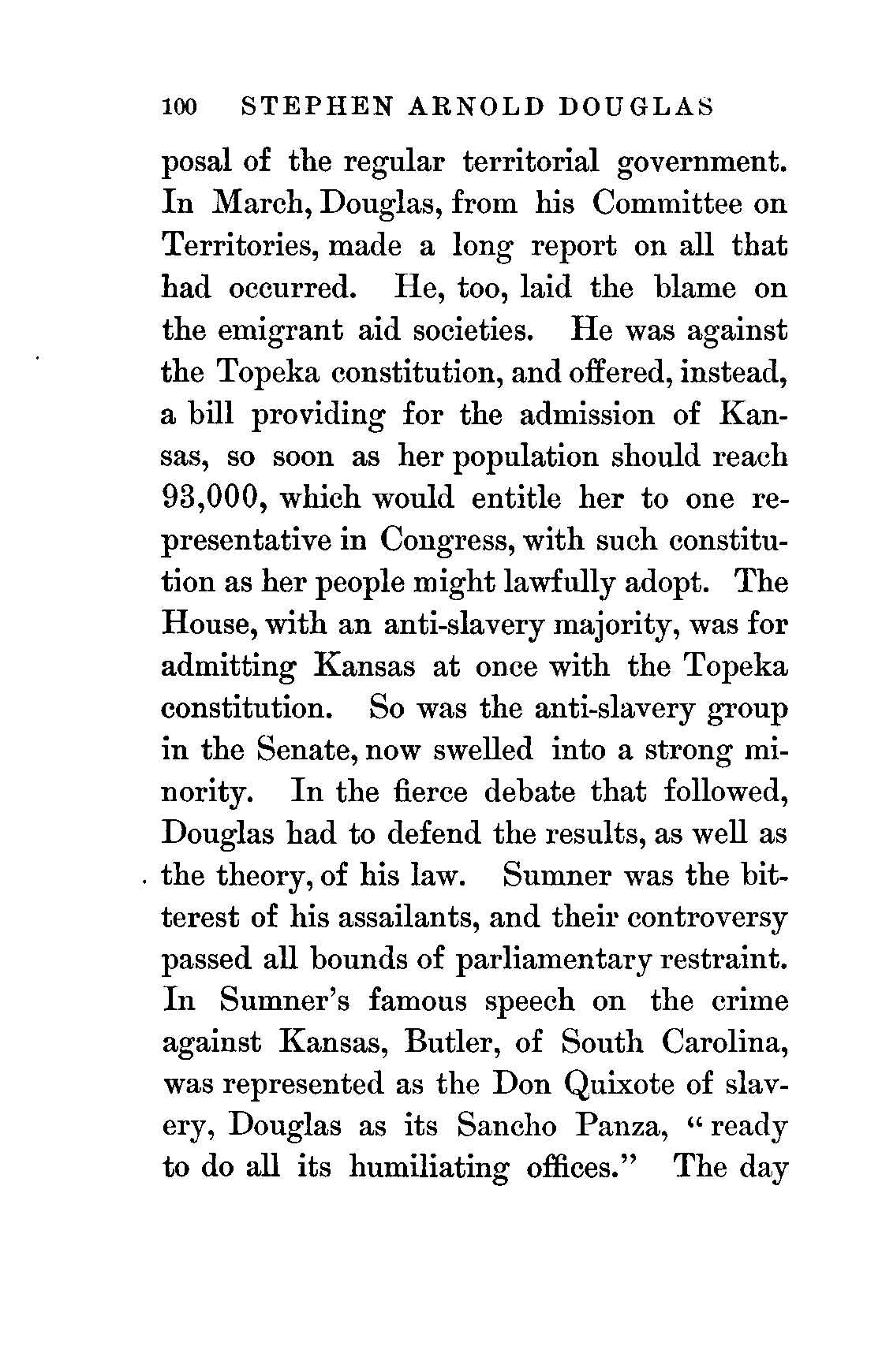 100 STEPHEN ARNOLD DOUGLAS

posal of the regular territorial government. In March, Douglas, from his Committee on Territories, made a long report on all that had occurred. He, too, laid the blame on the emigrant aid societies. He was against the Topeka constitution, and offered, instead, a bill providing for the admission of Kansas, so soon as her population should reach 93,000, which would entitle her to one representative in Congress, with such constitution as her people might lawfully adopt. The House, with an anti-slavery majority, was for admitting Kansas at once with the Topeka constitution. So was the anti-slavery group in the Senate, now swelled into a strong minority. In the fierce debate that followed, Douglas had to defend the results, as well as the theory, of his law. Sumner was the bitterest of his assailants, and their controversy passed all bounds of parliamentary restraint. In Sumner's famous speech on the crime against Kansas, Butler, of South Carolina, was represented as the Don Quixote of slavery, Douglas as its Sancho Panza, "ready to do all its humiliating offices." The day